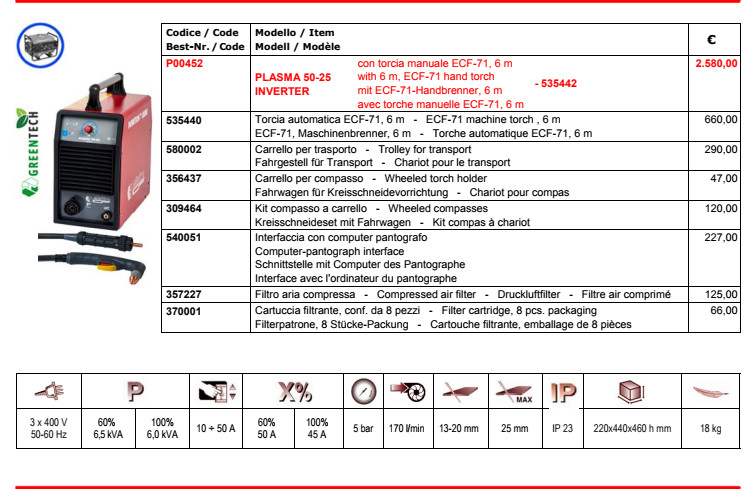 GREENTECH

| Codice / Code Best-Nr. / Code | Modello / Item Modell / Modèle | € |
|---|---|---|
| P00452 | PLASMA 50-25 INVERTER con torcia manuale ECF-71, 6 m with 6 m, ECF-71 hand torch mit ECF-71-Handbrenner, 6 m avec torche manuelle ECF-71, 6 m - 535442 | 2.580,00 |
| 535440 | Torcia automatica ECF-71, 6 m - ECF-71 machine torch , 6 m ECF-71, Maschinenbrenner, 6 m - Torche automatique ECF-71, 6 m | 660,00 |
| 580002 | Carrello per trasporto - Trolley for transport Fahrgestell für Transport - Chariot pour le transport | 290,00 |
| 356437 | Carrello per compasso - Wheeled torch holder Fahrwagen für Kreisschneidevorrichtung - Chariot pour compas | 47,00 |
| 309464 | Kit compasso a carrello - Wheeled compasses Kreisschneideset mit Fahrwagen - Kit compas à chariot | 120,00 |
| 540051 | Interfaccia con computer pantografo Computer-pantograph interface Schnittstelle mit Computer des Pantographe Interface avec l'ordinateur du pantographe | 227,00 |
| 357227 | Filtro aria compressa - Compressed air filter - Druckluftfilter - Filtre air comprimé | 125,00 |
| 370001 | Cartuccia filtrante, conf. da 8 pezzi - Filter cartridge, 8 pcs. packaging Filterpatrone, 8 Stücke-Packung - Cartouche filtrante, emballage de 8 pièces | 66,00 |

| | P | | | X% | | | | | MAX | IP | | |
|---|---|---|---|---|---|---|---|---|---|---|---|---|
| 3 x 400 V 50-60 Hz | 60% 6,5 kVA | 100% 6,0 kVA | 10 ÷ 50 A | 60% 50 A | 100% 45 A | 5 bar | 170 l/min | 13-20 mm | 25 mm | IP 23 | 220x440x460 h mm | 18 kg |